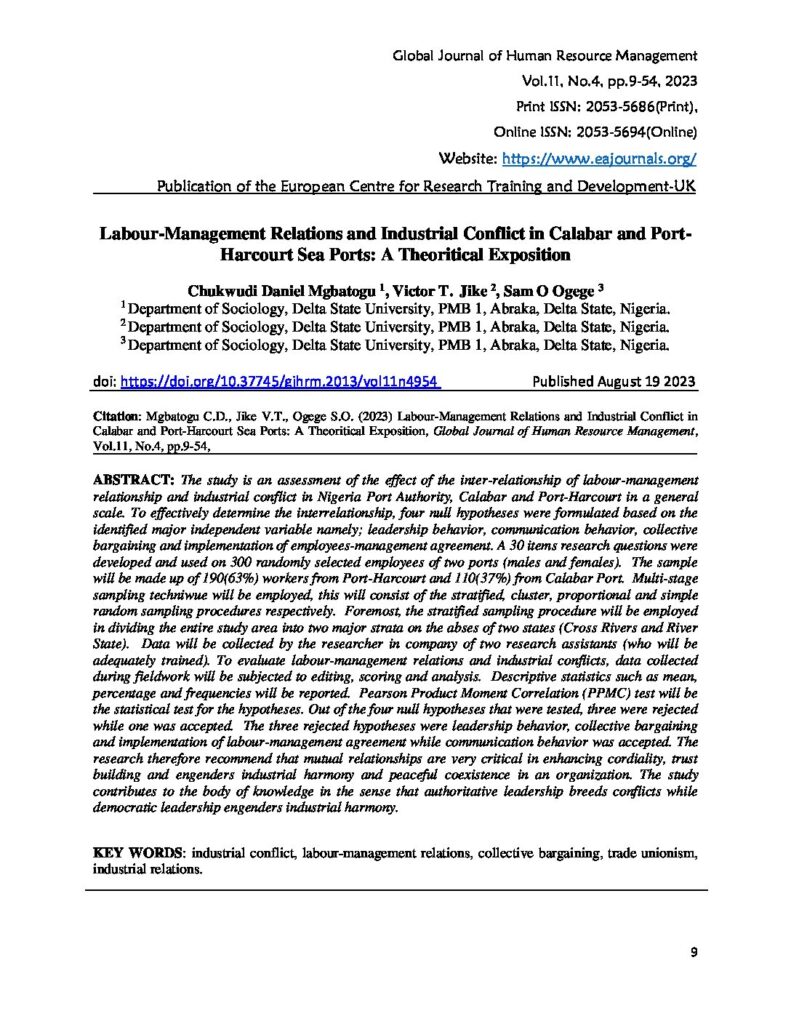 Global Journal of Human Resource Management
Vol.11, No.4, pp.9-54, 2023
Print ISSN: 2053-5686(Print),
Online ISSN: 2053-5694(Online)
Website: https://www.eajournals.org/
Publication of the European Centre for Research Training and Development-UK

Labour-Management Relations and Industrial Conflict in Calabar and Port-Harcourt Sea Ports: A Theoritical Exposition

Chukwudi Daniel Mgbatogu $^{1}$, Victor T. Jike $^{2}$, Sam O Ogege $^{3}$
$^{1}$ Department of Sociology, Delta State University, PMB 1, Abraka, Delta State, Nigeria.
$^{2}$ Department of Sociology, Delta State University, PMB 1, Abraka, Delta State, Nigeria.
$^{3}$ Department of Sociology, Delta State University, PMB 1, Abraka, Delta State, Nigeria.

doi: https://doi.org/10.37745/gjhrm.2013/vol11n4954 Published August 19 2023

Citation: Mgbatogu C.D., Jike V.T., Ogege S.O. (2023) Labour-Management Relations and Industrial Conflict in Calabar and Port-Harcourt Sea Ports: A Theoritical Exposition, Global Journal of Human Resource Management, Vol.11, No.4, pp.9-54,

ABSTRACT: The study is an assessment of the effect of the inter-relationship of labour-management relationship and industrial conflict in Nigeria Port Authority, Calabar and Port-Harcourt in a general scale. To effectively determine the interrelationship, four null hypotheses were formulated based on the identified major independent variable namely; leadership behavior, communication behavior, collective bargaining and implementation of employees-management agreement. A 30 items research questions were developed and used on 300 randomly selected employees of two ports (males and females). The sample will be made up of 190(63%) workers from Port-Harcourt and 110(37%) from Calabar Port. Multi-stage sampling techniwue will be employed, this will consist of the stratified, cluster, proportional and simple random sampling procedures respectively. Foremost, the stratified sampling procedure will be employed in dividing the entire study area into two major strata on the abses of two states (Cross Rivers and River State). Data will be collected by the researcher in company of two research assistants (who will be adequately trained). To evaluate labour-management relations and industrial conflicts, data collected during fieldwork will be subjected to editing, scoring and analysis. Descriptive statistics such as mean, percentage and frequencies will be reported. Pearson Product Moment Correlation (PPMC) test will be the statistical test for the hypotheses. Out of the four null hypotheses that were tested, three were rejected while one was accepted. The three rejected hypotheses were leadership behavior, collective bargaining and implementation of labour-management agreement while communication behavior was accepted. The research therefore recommend that mutual relationships are very critical in enhancing cordiality, trust building and engenders industrial harmony and peaceful coexistence in an organization. The study contributes to the body of knowledge in the sense that authoritative leadership breeds conflicts while democratic leadership engenders industrial harmony.

KEY WORDS: industrial conflict, labour-management relations, collective bargaining, trade unionism, industrial relations.

9